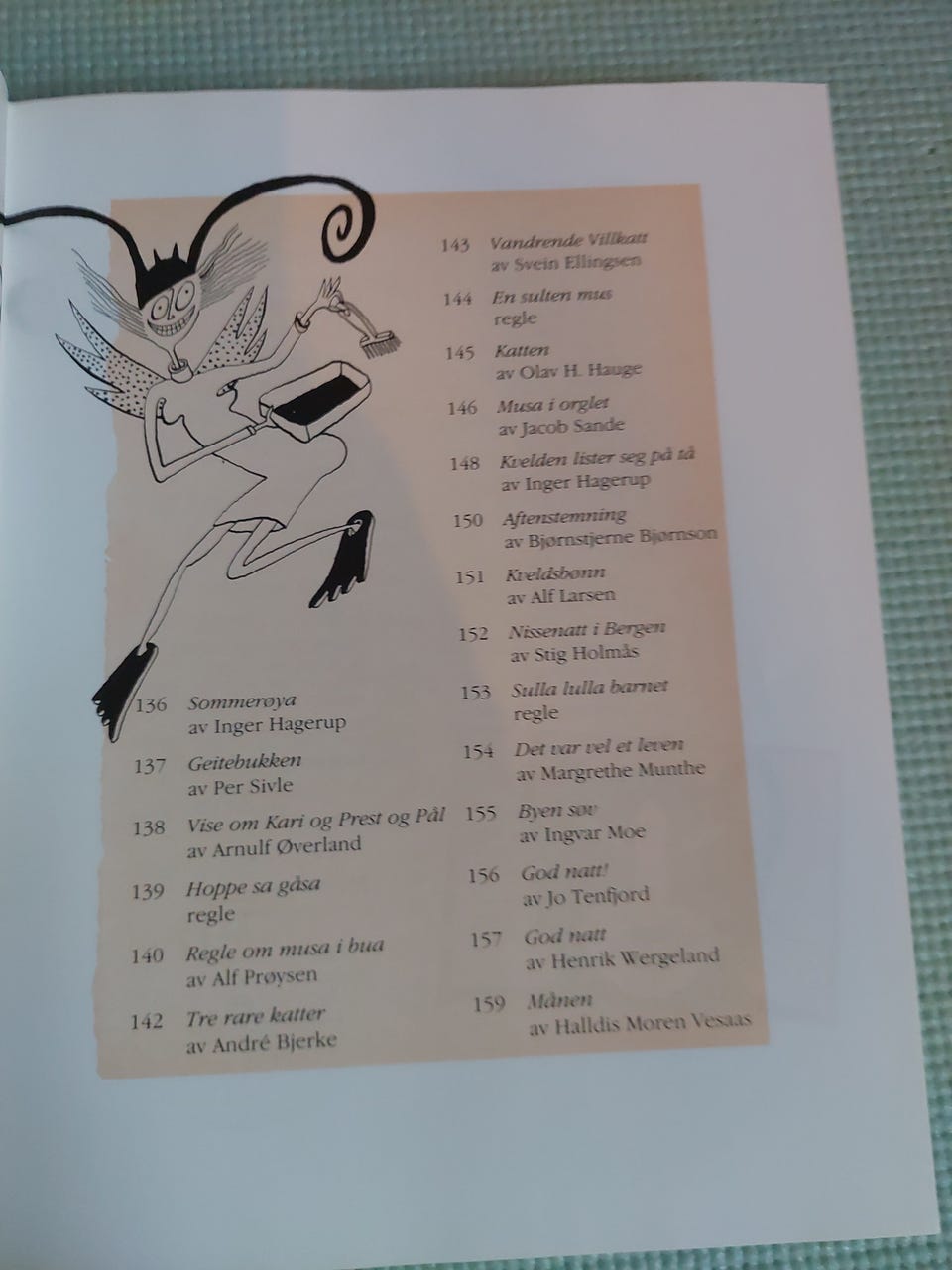 136 Sommerøya
av Inger Hagerup

137 Geitebukken
av Per Sivle

138 Vise om Kari og Prest og Pål
av Arnulf Øverland

139 Hoppe sa gåsa
regle

140 Regle om musa i bua
av Alf Prøysen

142 Tre rare katter
av André Bjerke

143 Vandrende Villkatt
av Svein Ellingsen

144 En sulten mus
regle

145 Katten
av Olav H. Hauge

146 Musa i orglet
av Jacob Sande

148 Kvelden lister seg på tå
av Inger Hagerup

150 Aftenstemning
av Bjørnstjerne Bjørnson

151 Kveldsbønn
av Alf Larsen

152 Nissenatt i Bergen
av Stig Holmås

153 Sulla lulla barnet
regle

154 Det var vel et leven
av Margrethe Munthe

155 Byen sov
av Ingvar Moe

156 God natt!
av Jo Tenfjord

157 God natt
av Henrik Wergeland

159 Månen
av Halldis Moren Vesaas